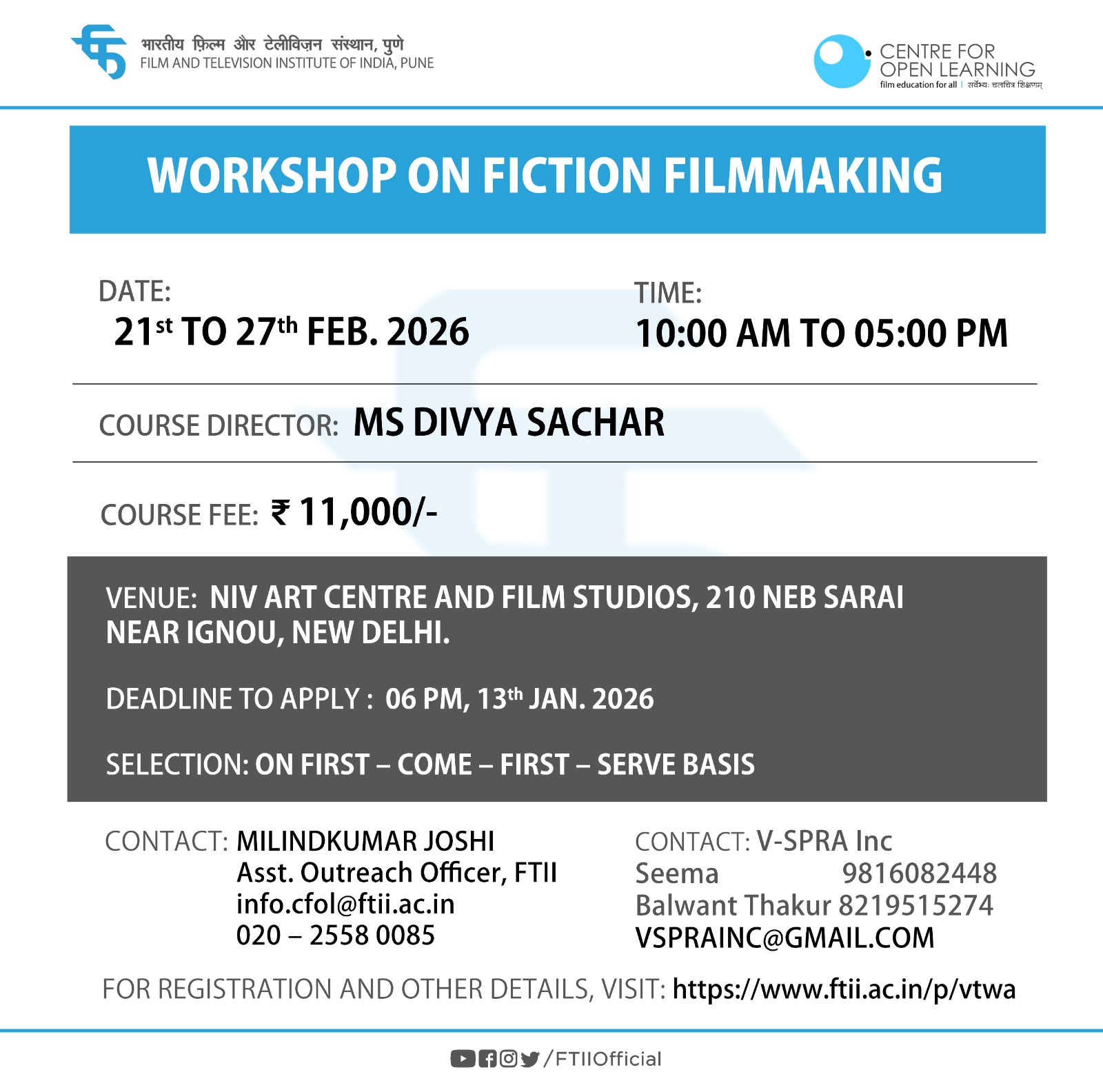 भारतीय फ़िल्म और टेलीविज़न संस्थान, पुणे
FILM AND TELEVISION INSTITUTE OF INDIA, PUNE

CENTRE FOR
OPEN LEARNING
film education for all | सर्वेभ्यः चलचित्र शिक्षणम्

WORKSHOP ON FICTION FILMMAKING

DATE:
21st TO 27th FEB. 2026

TIME:
10:00 AM TO 05:00 PM

COURSE DIRECTOR: MS DIVYA SACHAR

COURSE FEE: ₹ 11,000/-

VENUE: NIV ART CENTRE AND FILM STUDIOS, 210 NEB SARAI NEAR IGNOU, NEW DELHI.

DEADLINE TO APPLY : 06 PM, 13th JAN. 2026

SELECTION: ON FIRST – COME – FIRST – SERVE BASIS

CONTACT: MILINDKUMAR JOSHI
Asst. Outreach Officer, FTII
info.cfol@ftii.ac.in
020 – 2558 0085

CONTACT: V-SPRA Inc
Seema 9816082448
Balwant Thakur 8219515274
VSPRAINC@GMAIL.COM

FOR REGISTRATION AND OTHER DETAILS, VISIT: https://www.ftii.ac.in/p/vtwa

/FTIIOfficial